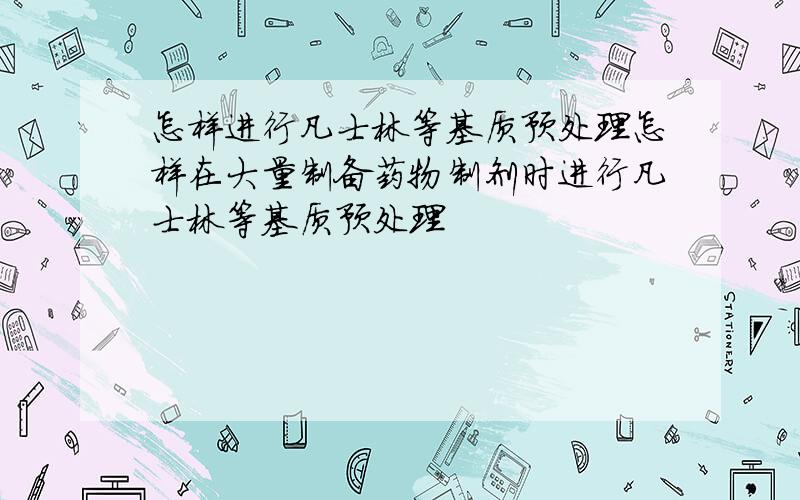 怎样进行凡士林等基质预处理怎样在大量制备药物制剂时进行凡士林等基质预处理

STATIONERY